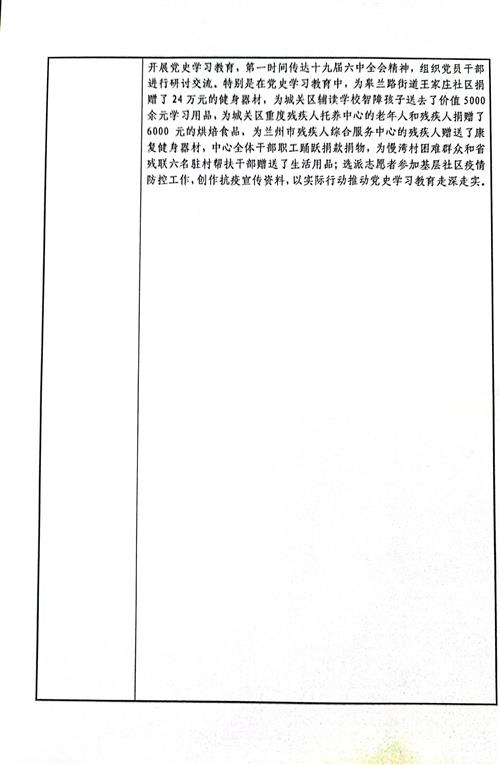 开展党史学习教育，第一时间传达十九届六中全会精神，组织党员干部进行研讨交流。特别是在党史学习教育中，为皋兰路街道王家庄社区捐赠了24万元的健身器材，为城关区辅读学校智障孩子送去了价值5000余元学习用品，为城关区重度残疾人托养中心的老年人和残疾人捐赠了6000元的烘焙食品，为兰州市残疾人综合服务中心的残疾人赠送了康复健身器材，中心全体干部职工踊跃捐款捐物，为慢湾村困难群众和省残联六名驻村帮扶干部赠送了生活用品；选派志愿者参加基层社区疫情防控工作，创作抗疫宣传资料，以实际行动推动党史学习教育走深走实。